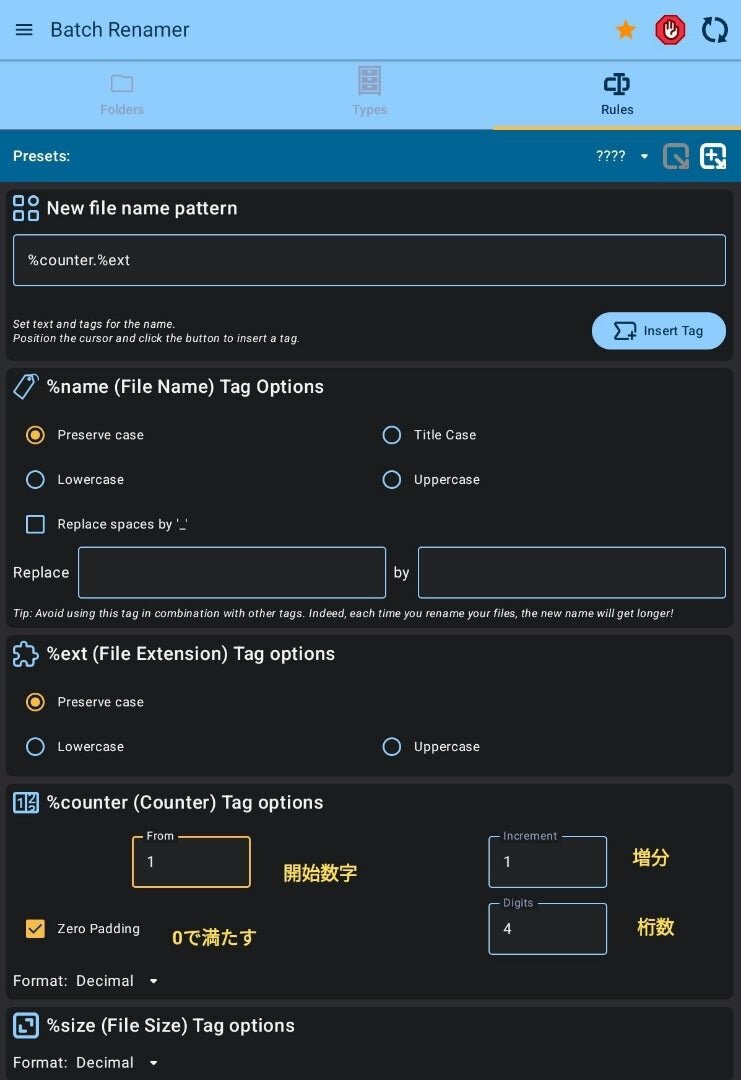 Batch Renamer

Folders Types Rules

Presets: ????

New file name pattern

%counter.%ext

Set text and tags for the name.
Position the cursor and click the button to insert a tag.

Insert Tag

%name (File Name) Tag Options

Preserve case
Title Case
Lowercase
Uppercase
Replace spaces by '_'

Replace by

Tip: Avoid using this tag in combination with other tags. Indeed, each time you rename your files, the new name will get longer!

%ext (File Extension) Tag options

Preserve case
Lowercase
Uppercase

%counter (Counter) Tag options

From
1
開始数字

Increment
1
増分

Zero Padding
0で満たす

Digits
4
桁数

Format: Decimal

%size (File Size) Tag options

Format: Decimal